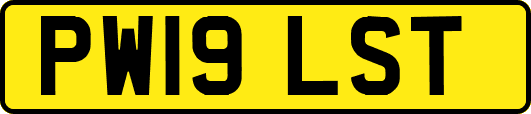 PW19 LST